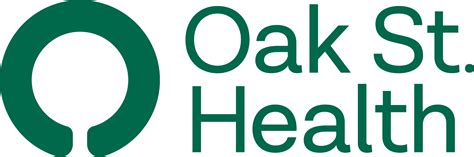 Oak St.
Health